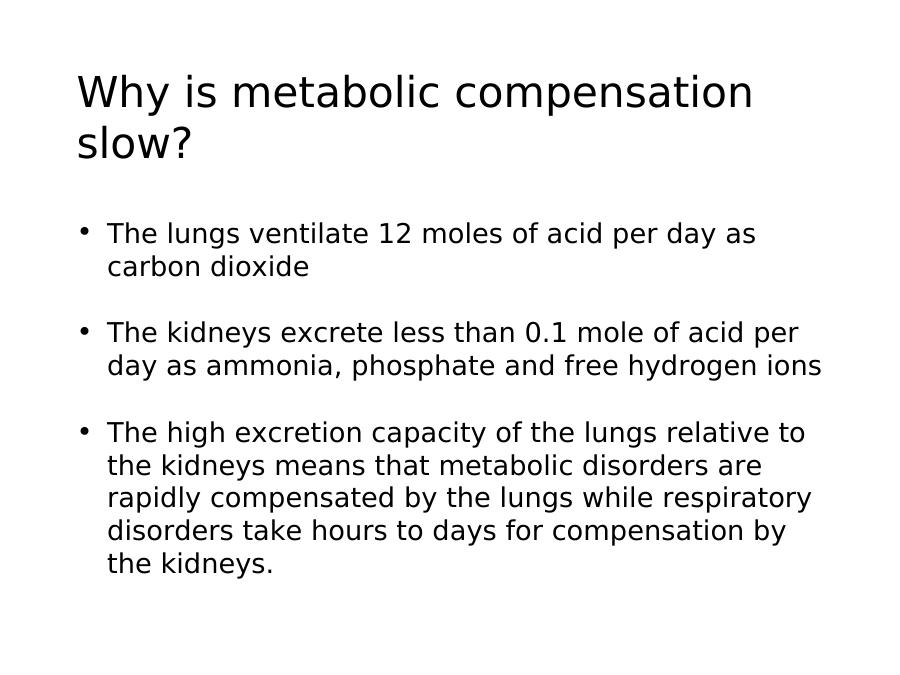 Why is metabolic compensation slow?

• The lungs ventilate 12 moles of acid per day as carbon dioxide

• The kidneys excrete less than 0.1 mole of acid per day as ammonia, phosphate and free hydrogen ions

• The high excretion capacity of the lungs relative to the kidneys means that metabolic disorders are rapidly compensated by the lungs while respiratory disorders take hours to days for compensation by the kidneys.